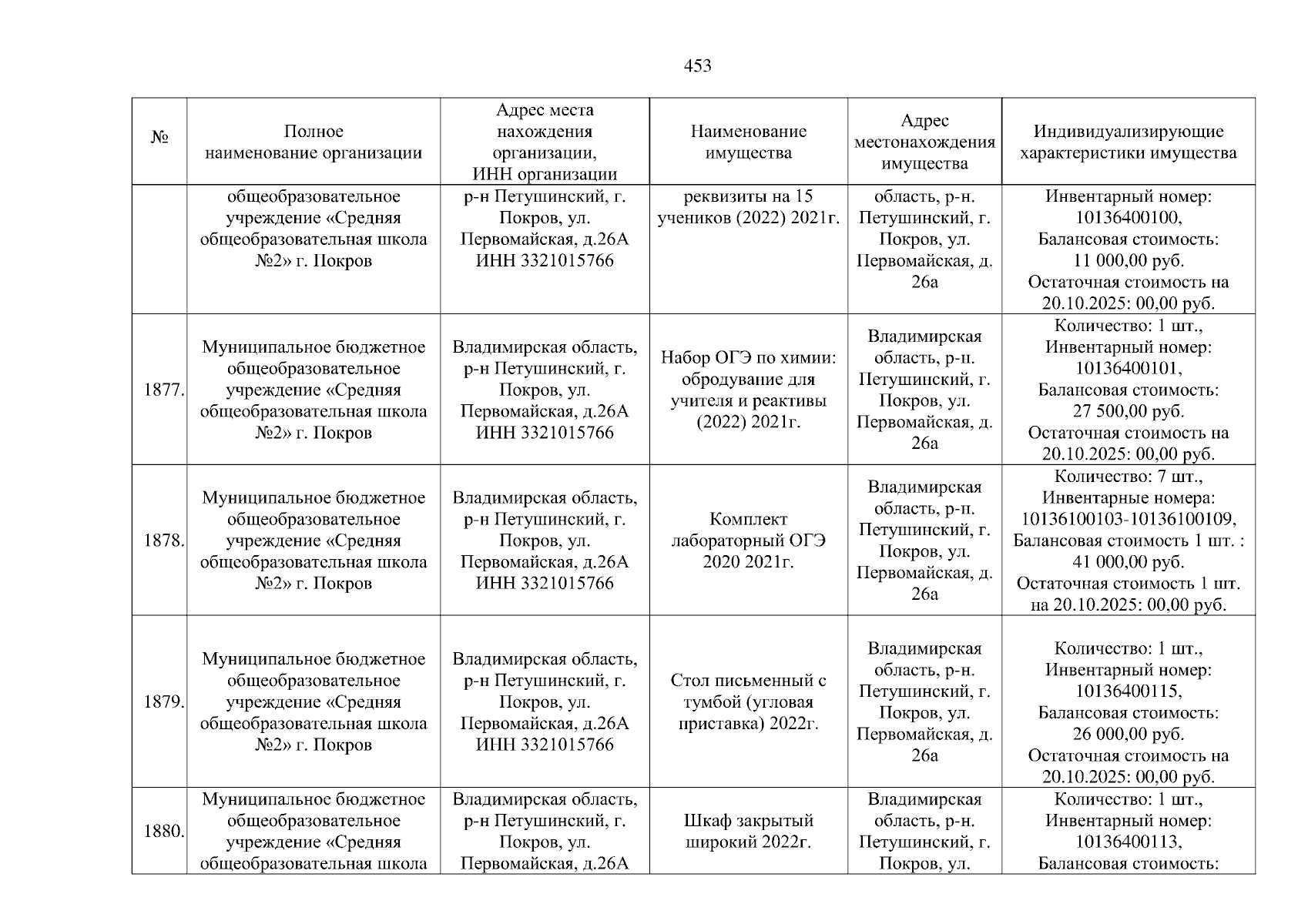 453

| № | Полное наименование организации | Адрес места нахождения организации, ИНН организации | Наименование имущества | Адрес местонахождения имущества | Индивидуализирующие характеристики имущества |
|---|---|---|---|---|---|
| | общеобразовательное учреждение «Средняя общеобразовательная школа №2» г. Покров | р-н Петушинский, г. Покров, ул. Первомайская, д.26А ИНН 3321015766 | реквизиты на 15 учеников (2022) 2021г. | область, р-н. Петушинский, г. Покров, ул. Первомайская, д. 26а | Инвентарный номер: 10136400100, Балансовая стоимость: 11 000,00 руб. Остаточная стоимость на 20.10.2025: 00,00 руб. |
| 1877. | Муниципальное бюджетное общеобразовательное учреждение «Средняя общеобразовательная школа №2» г. Покров | Владимирская область, р-н Петушинский, г. Покров, ул. Первомайская, д.26А ИНН 3321015766 | Набор ОГЭ по химии: обродувание для учителя и реактивы (2022) 2021г. | Владимирская область, р-н. Петушинский, г. Покров, ул. Первомайская, д. 26а | Количество: 1 шт., Инвентарный номер: 10136400101, Балансовая стоимость: 27 500,00 руб. Остаточная стоимость на 20.10.2025: 00,00 руб. |
| 1878. | Муниципальное бюджетное общеобразовательное учреждение «Средняя общеобразовательная школа №2» г. Покров | Владимирская область, р-н Петушинский, г. Покров, ул. Первомайская, д.26А ИНН 3321015766 | Комплект лабораторный ОГЭ 2020 2021г. | Владимирская область, р-н. Петушинский, г. Покров, ул. Первомайская, д. 26а | Количество: 7 шт., Инвентарные номера: 10136100103-10136100109, Балансовая стоимость 1 шт. : 41 000,00 руб. Остаточная стоимость 1 шт. на 20.10.2025: 00,00 руб. |
| 1879. | Муниципальное бюджетное общеобразовательное учреждение «Средняя общеобразовательная школа №2» г. Покров | Владимирская область, р-н Петушинский, г. Покров, ул. Первомайская, д.26А ИНН 3321015766 | Стол письменный с тумбой (угловая приставка) 2022г. | Владимирская область, р-н. Петушинский, г. Покров, ул. Первомайская, д. 26а | Количество: 1 шт., Инвентарный номер: 10136400115, Балансовая стоимость: 26 000,00 руб. Остаточная стоимость на 20.10.2025: 00,00 руб. |
| 1880. | Муниципальное бюджетное общеобразовательное учреждение «Средняя общеобразовательная школа | Владимирская область, р-н Петушинский, г. Покров, ул. Первомайская, д.26А | Шкаф закрытый широкий 2022г. | Владимирская область, р-н. Петушинский, г. Покров, ул. | Количество: 1 шт., Инвентарный номер: 10136400113, Балансовая стоимость: |